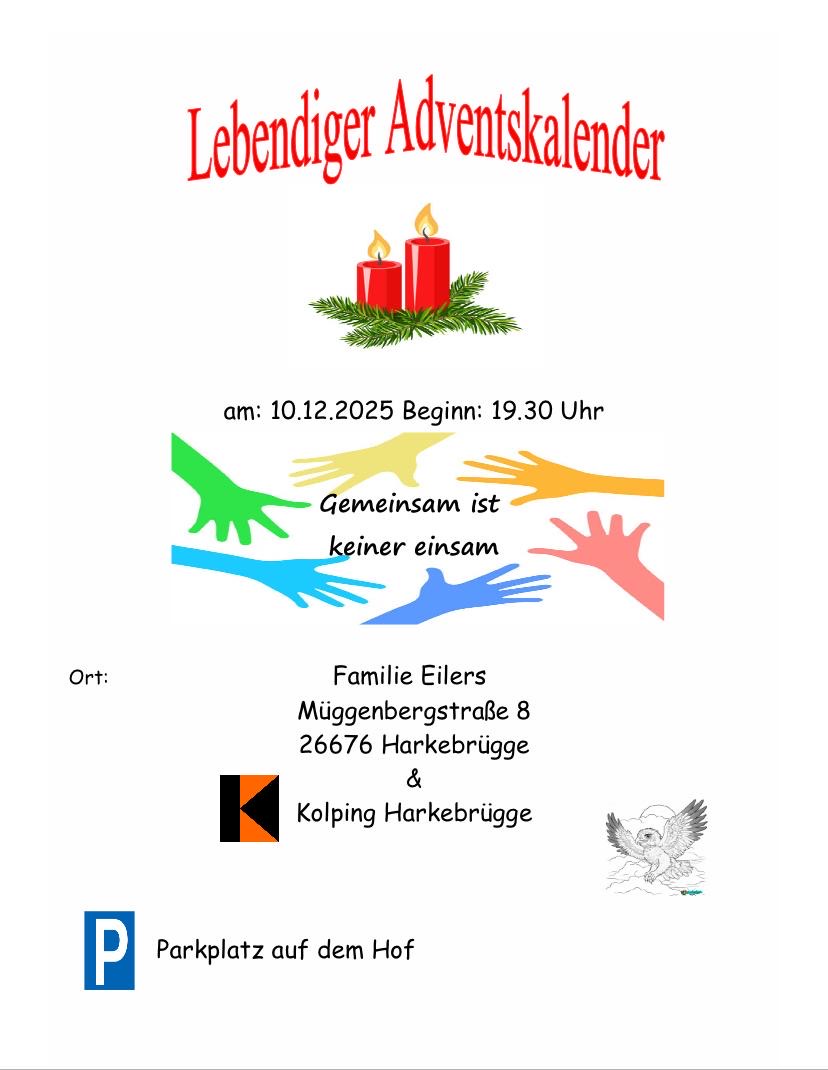 Lebendiger Adventskalender

am: 10.12.2025 Beginn: 19.30 Uhr

Gemeinsam ist keiner einsam

Ort:

Familie Eilers
Müggenbergstraße 8
26676 Harkebrügge
&
Kolping Harkebrügge

P

Parkplatz auf dem Hof